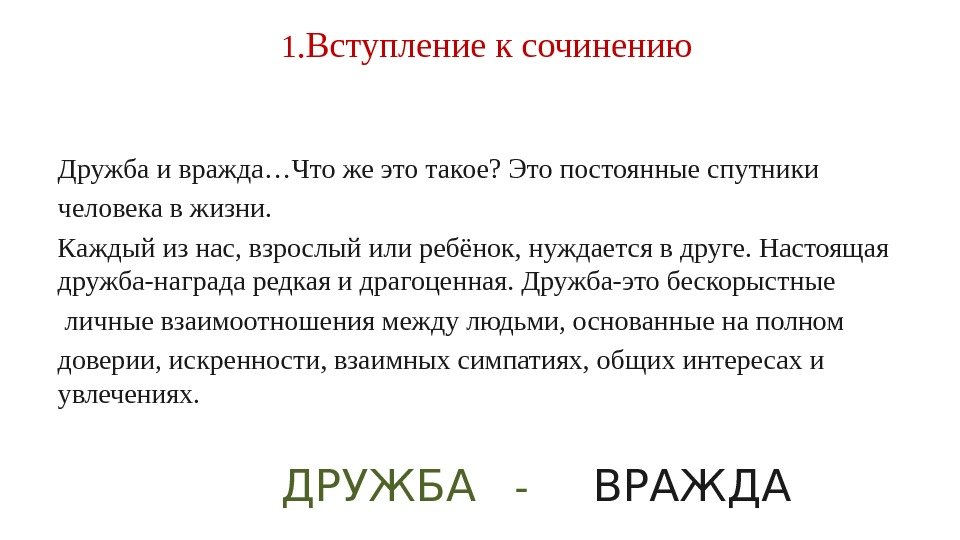 1.Вступление к сочинению

Дружба и вражда…Что же это такое? Это постоянные спутники человека в жизни.

Каждый из нас, взрослый или ребёнок, нуждается в друге. Настоящая дружба-награда редкая и драгоценная. Дружба-это бескорыстные личные взаимоотношения между людьми, основанные на полном доверии, искренности, взаимных симпатиях, общих интересах и увлечениях.

ДРУЖБА - ВРАЖДА